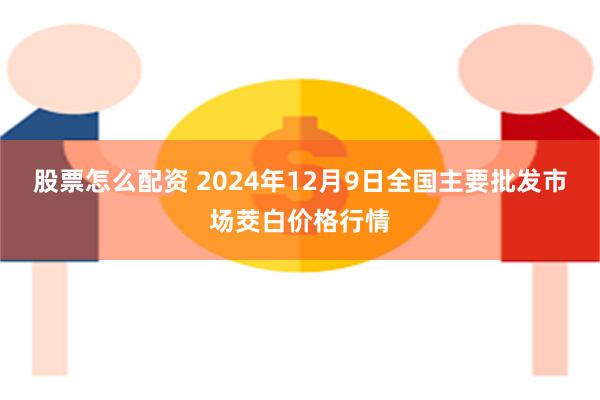 股票怎么配资 2024年12月9日全国主要批发市场茭白价格行情